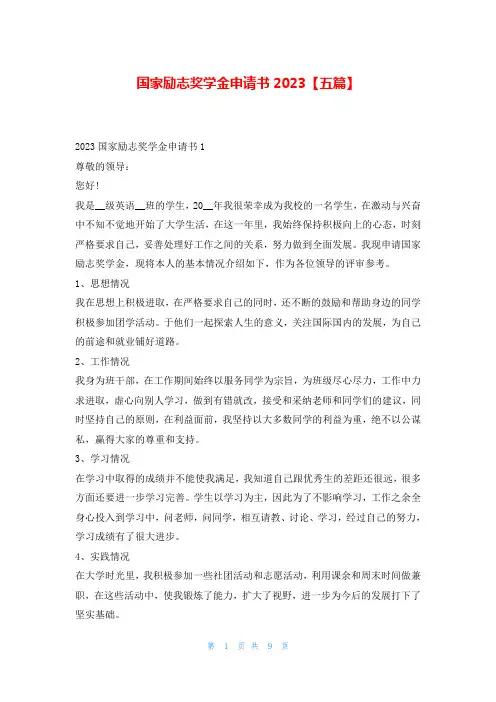 国家励志奖学金申请书 2023【五篇】

2023 国家励志奖学金申请书 1

尊敬的领导：

您好！

我是__级英语__班的学生，20__年我很荣幸成为我校的一名学生，在激动与兴奋中不知不觉地开始了大学生活，在这一年里，我始终保持积极向上的心态，时刻严格要求自己，妥善处理好工作之间的关系，努力做到全面发展。我现申请国家励志奖学金，现将本人的基本情况介绍如下，作为各位领导的评审参考。

1、思想情况

我在思想上积极进取，在严格要求自己的同时，还不断的鼓励和帮助身边的同学积极参加团学活动。于他们一起探索人生的意义，关注国际国内的发展，为自己的前途和就业铺好道路。

2、工作情况

我身为班干部，在工作期间始终以服务同学为宗旨，为班级尽心尽力，工作中力求进取，虚心向别人学习，做到有错就改，接受和采纳老师和同学们的建议，同时坚持自己的原则，在利益面前，我坚持以大多数同学的利益为重，绝不以公谋私，赢得大家的尊重和支持。

3、学习情况

在学习中取得的成绩并不能使我满足，我知道自己跟优秀生的差距还很远，很多方面还要进一步学习完善。学生以学习为主，因此为了不影响学习，工作之余全身心投入到学习中，问老师，问同学，相互请教、讨论、学习，经过自己的努力，学习成绩有了很大进步。

4、实践情况

在大学时光里，我积极参加一些社团活动和志愿活动，利用课余和周末时间做兼职，在这些活动中，使我锻炼了能力，扩大了视野，进一步为今后的发展打下了坚实基础。

第 1 页 共 9 页